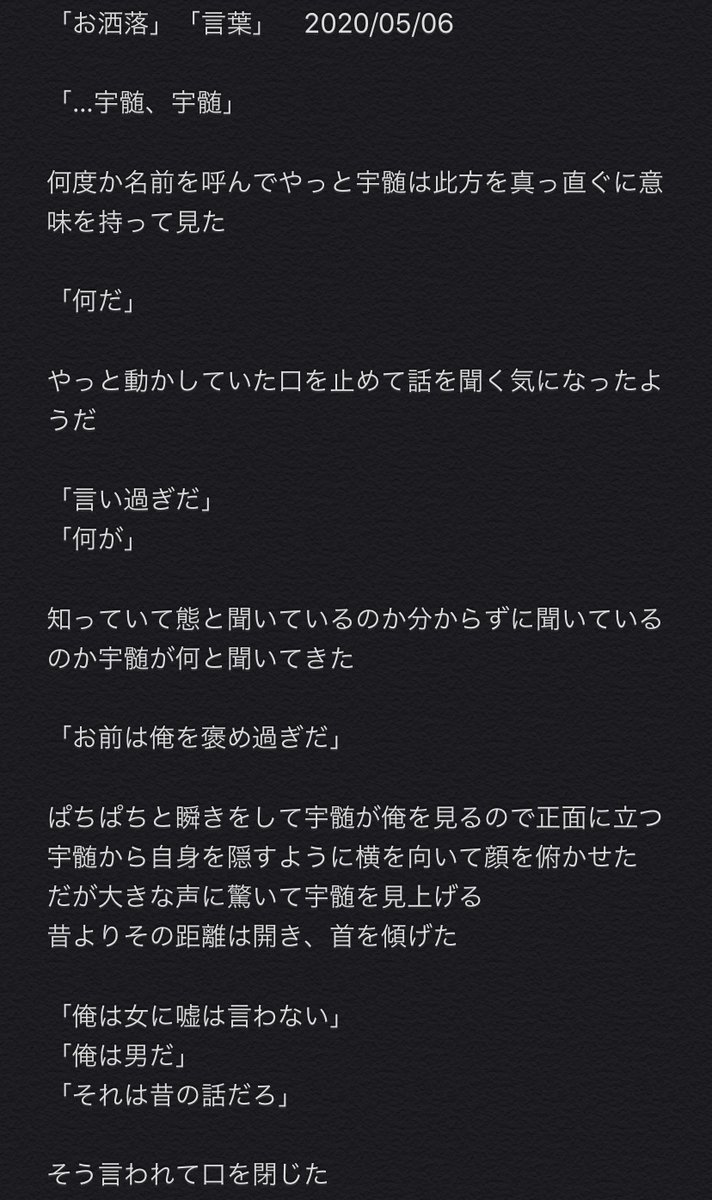 「お洒落」「言葉」　2020/05/06

「...宇髄、宇髄」

何度か名前を呼んでやっと宇髄は此方を真っ直ぐに意味を持って見た

「何だ」

やっと動かしていた口を止めて話を聞く気になったようだ

「言い過ぎだ」
「何が」

知っていて態と聞いているのか分からずに聞いているのか宇髄が何と聞いてきた

「お前は俺を褒め過ぎだ」

ぱちぱちと瞬きをして宇髄が俺を見るので正面に立つ宇髄から自身を隠すように横を向いて顔を俯かせた
だが大きな声に驚いて宇髄を見上げる
昔よりその距離は開き、首を傾げた

「俺は女に嘘は言わない」
「俺は男だ」
「それは昔の話だろ」

そう言われて口を閉じた